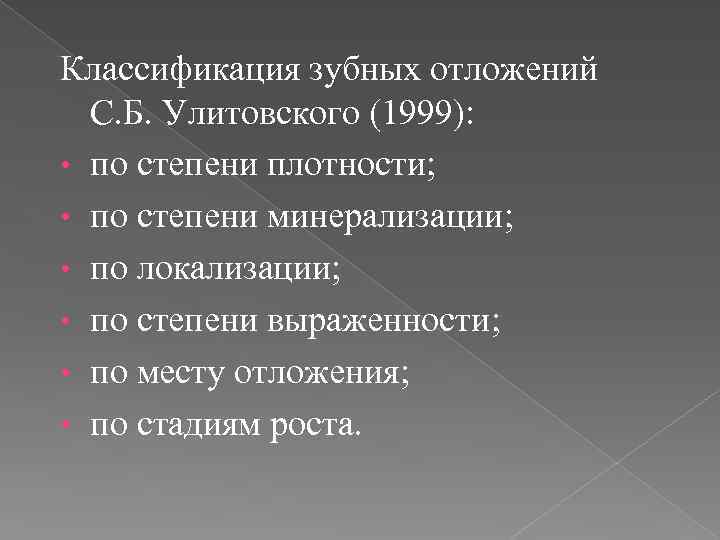 Классификация зубных отложений С.Б. Улитовского (1999):

• по степени плотности;
• по степени минерализации;
• по локализации;
• по степени выраженности;
• по месту отложения;
• по стадиям роста.